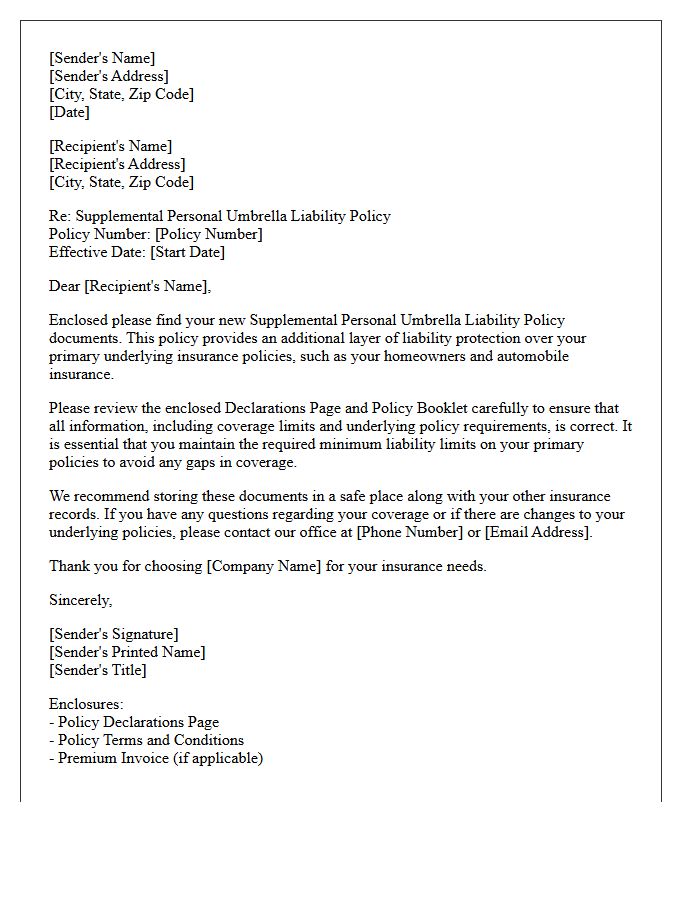 [Sender's Name]
[Sender's Address]
[City, State, Zip Code]
[Date]

[Recipient's Name]
[Recipient's Address]
[City, State, Zip Code]

Re: Supplemental Personal Umbrella Liability Policy
Policy Number: [Policy Number]
Effective Date: [Start Date]

Dear [Recipient's Name],

Enclosed please find your new Supplemental Personal Umbrella Liability Policy documents. This policy provides an additional layer of liability protection over your primary underlying insurance policies, such as your homeowners and automobile insurance.

Please review the enclosed Declarations Page and Policy Booklet carefully to ensure that all information, including coverage limits and underlying policy requirements, is correct. It is essential that you maintain the required minimum liability limits on your primary policies to avoid any gaps in coverage.

We recommend storing these documents in a safe place along with your other insurance records. If you have any questions regarding your coverage or if there are changes to your underlying policies, please contact our office at [Phone Number] or [Email Address].

Thank you for choosing [Company Name] for your insurance needs.

Sincerely,

[Sender's Signature]
[Sender's Printed Name]
[Sender's Title]

Enclosures:
- Policy Declarations Page
- Policy Terms and Conditions
- Premium Invoice (if applicable)